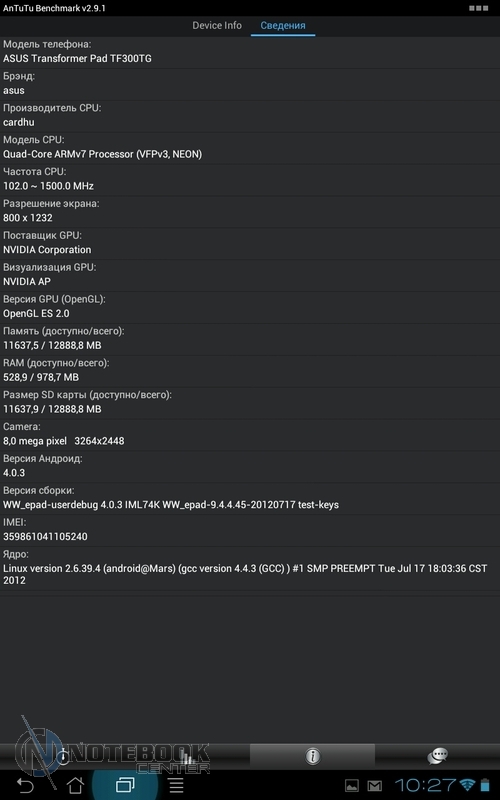 AnTuTu Benchmark v2.9.1

Device Info Сведения

Модель телефона:
ASUS Transformer Pad TF300TG

Брэнд:
asus

Производитель CPU:
cardhu

Модель CPU:
Quad-Core ARMv7 Processor (VFPv3, NEON)

Частота CPU:
102.0 ~ 1500.0 MHz

Разрешение экрана:
800 x 1232

Поставщик GPU:
NVIDIA Corporation

Визуализация GPU:
NVIDIA AP

Версия GPU (OpenGL):
OpenGL ES 2.0

Память (доступно/всего):
11637,5 / 12888,8 MB

RAM (доступно/всего):
528,9 / 978,7 MB

Размер SD карты (доступно/всего):
11637,9 / 12888,8 MB

Camera:
8,0 mega pixel 3264x2448

Версия Андроид:
4.0.3

Версия сборки:
WW_epad-userdebug 4.0.3 IML74K WW_epad-9.4.4.45-20120717 test-keys

IMEI:
359861041105240

Ядро:
Linux version 2.6.39.4 (android@Mars) (gcc version 4.4.3 (GCC) ) #1 SMP PREEMPT Tue Jul 17 18:03:36 CST 2012

NOTEBOOK CENTER

10:27